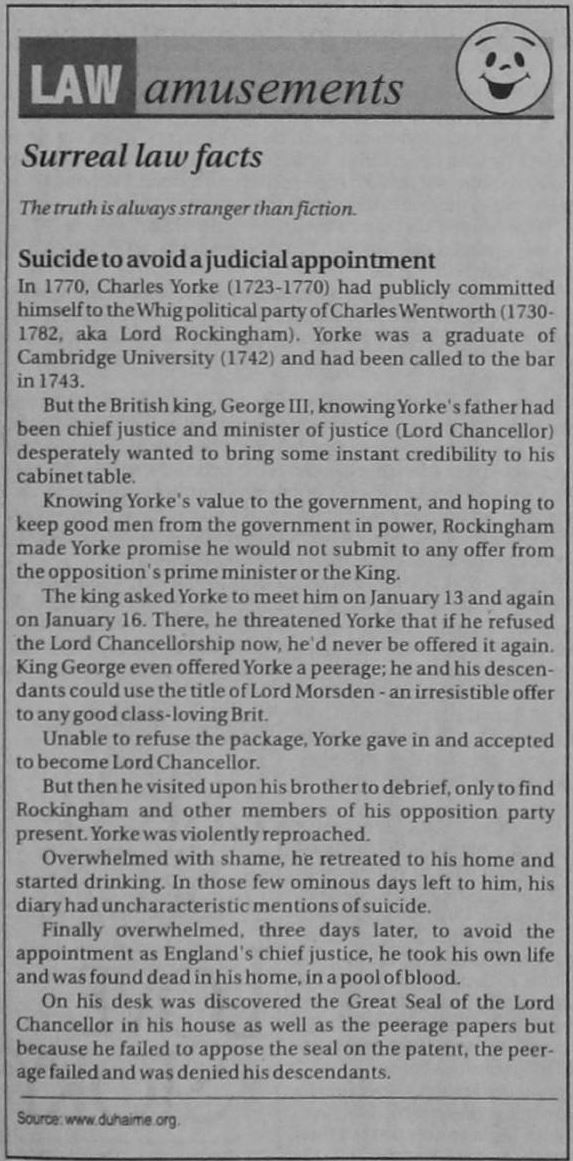 LAW amusements

Surreal law facts

The truth is always stranger than fiction.

Suicide to avoid a judicial appointment

In 1770, Charles Yorke (1723-1770) had publicly committed himself to the Whig political party of Charles Wentworth (1730-1782, aka Lord Rockingham). Yorke was a graduate of Cambridge University (1742) and had been called to the bar in 1743.

But the British king, George III, knowing Yorke's father had been chief justice and minister of justice (Lord Chancellor) desperately wanted to bring some instant credibility to his cabinet table.

Knowing Yorke's value to the government, and hoping to keep good men from the government in power, Rockingham made Yorke promise he would not submit to any offer from the opposition's prime minister or the King.

The king asked Yorke to meet him on January 13 and again on January 16. There, he threatened Yorke that if he refused the Lord Chancellorship now, he'd never be offered it again. King George even offered Yorke a peerage; he and his descendants could use the title of Lord Morsden - an irresistible offer to any good class-loving Brit.

Unable to refuse the package, Yorke gave in and accepted to become Lord Chancellor.

But then he visited upon his brother to debrief, only to find Rockingham and other members of his opposition party present. Yorke was violently reproached.

Overwhelmed with shame, he retreated to his home and started drinking. In those few ominous days left to him, his diary had uncharacteristic mentions of suicide.

Finally overwhelmed, three days later, to avoid the appointment as England's chief justice, he took his own life and was found dead in his home, in a pool of blood.

On his desk was discovered the Great Seal of the Lord Chancellor in his house as well as the peerage papers but because he failed to appose the seal on the patent, the peerage failed and was denied his descendants.

Source: www.duhaime.org.